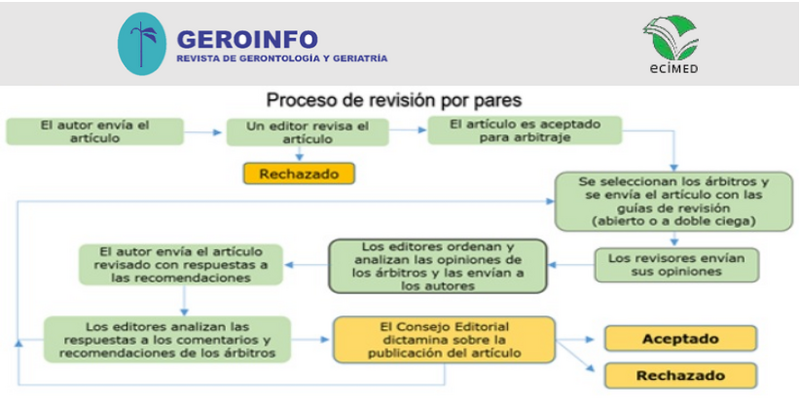 GEROINFO
REVISTA DE GERONTOLOGÍA Y GERIATRÍA

ecimed

Proceso de revisión por pares

El autor envía el artículo

Un editor revisa el artículo

Rechazado

El artículo es aceptado para arbitraje

Se seleccionan los árbitros y se envía el artículo con las guías de revisión (abierto o a doble ciega)

Los revisores envían sus opiniones

Los editores ordenan y analizan las opiniones de los árbitros y las envían a los autores

El autor envía el artículo revisado con respuestas a las recomendaciones

Los editores analizan las respuestas a los comentarios y recomendaciones de los árbitros

El Consejo Editorial dictamina sobre la publicación del artículo

Aceptado

Rechazado